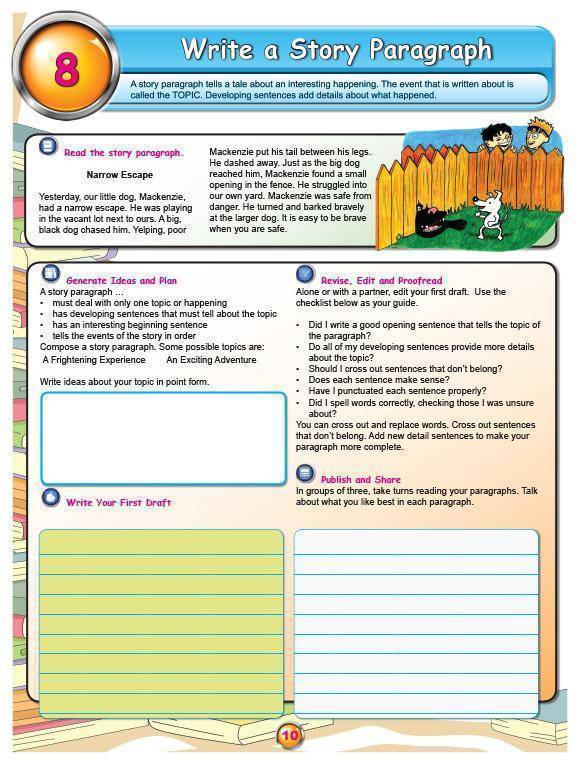 8

Write a Story Paragraph

A story paragraph tells a tale about an interesting happening. The event that is written about is called the TOPIC. Developing sentences add details about what happened.

Read the story paragraph.

Narrow Escape

Yesterday, our little dog, Mackenzie, had a narrow escape. He was playing in the vacant lot next to ours. A big, black dog chased him. Yelping, poor Mackenzie put his tail between his legs. He dashed away. Just as the big dog reached him, Mackenzie found a small opening in the fence. He struggled into our own yard. Mackenzie was safe from danger. He turned and barked bravely at the larger dog. It is easy to be brave when you are safe.

Generate Ideas and Plan

A story paragraph ...
• must deal with only one topic or happening
• has developing sentences that must tell about the topic
• has an interesting beginning sentence
• tells the events of the story in order
Compose a story paragraph. Some possible topics are:
A Frightening Experience    An Exciting Adventure

Write ideas about your topic in point form.

Write Your First Draft

Revise, Edit and Proofread

Alone or with a partner, edit your first draft. Use the checklist below as your guide.

• Did I write a good opening sentence that tells the topic of the paragraph?
• Do all of my developing sentences provide more details about the topic?
• Should I cross out sentences that don't belong?
• Does each sentence make sense?
• Have I punctuated each sentence properly?
• Did I spell words correctly, checking those I was unsure about?
You can cross out and replace words. Cross out sentences that don't belong. Add new detail sentences to make your paragraph more complete.

Publish and Share

In groups of three, take turns reading your paragraphs. Talk about what you like best in each paragraph.

10